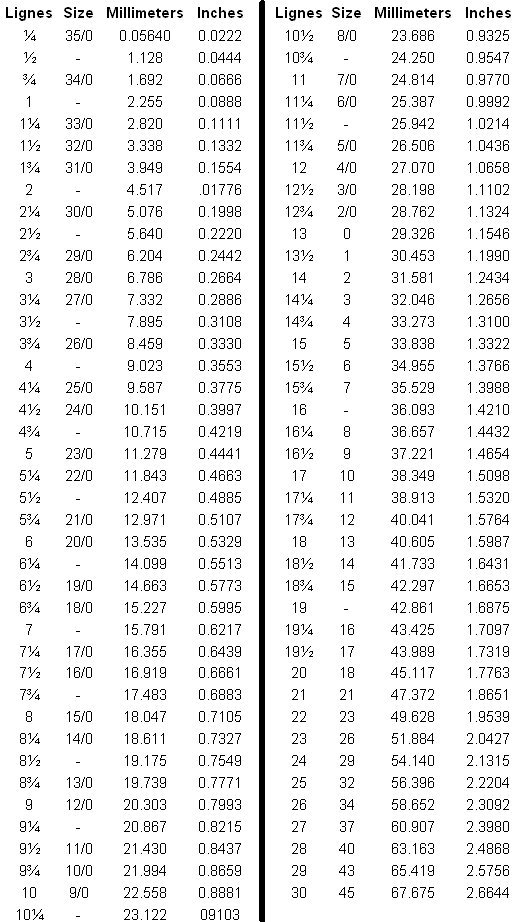 | Lignes | Size | Millimeters | Inches |
|---|---|---|---|
| ¼ | 35/0 | 0.05640 | 0.0222 |
| ½ | - | 1.128 | 0.0444 |
| ¾ | 34/0 | 1.692 | 0.0666 |
| 1 | - | 2.255 | 0.0888 |
| 1¼ | 33/0 | 2.820 | 0.1111 |
| 1½ | 32/0 | 3.338 | 0.1332 |
| 1¾ | 31/0 | 3.949 | 0.1554 |
| 2 | - | 4.517 | .01776 |
| 2¼ | 30/0 | 5.076 | 0.1998 |
| 2½ | - | 5.640 | 0.2220 |
| 2¾ | 29/0 | 6.204 | 0.2442 |
| 3 | 28/0 | 6.786 | 0.2664 |
| 3¼ | 27/0 | 7.332 | 0.2886 |
| 3½ | - | 7.895 | 0.3108 |
| 3¾ | 26/0 | 8.459 | 0.3330 |
| 4 | - | 9.023 | 0.3553 |
| 4¼ | 25/0 | 9.587 | 0.3775 |
| 4½ | 24/0 | 10.151 | 0.3997 |
| 4¾ | - | 10.715 | 0.4219 |
| 5 | 23/0 | 11.279 | 0.4441 |
| 5¼ | 22/0 | 11.843 | 0.4663 |
| 5½ | - | 12.407 | 0.4885 |
| 5¾ | 21/0 | 12.971 | 0.5107 |
| 6 | 20/0 | 13.535 | 0.5329 |
| 6¼ | - | 14.099 | 0.5513 |
| 6½ | 19/0 | 14.663 | 0.5773 |
| 6¾ | 18/0 | 15.227 | 0.5995 |
| 7 | - | 15.791 | 0.6217 |
| 7¼ | 17/0 | 16.355 | 0.6439 |
| 7½ | 16/0 | 16.919 | 0.6661 |
| 7¾ | - | 17.483 | 0.6883 |
| 8 | 15/0 | 18.047 | 0.7105 |
| 8¼ | 14/0 | 18.611 | 0.7327 |
| 8½ | - | 19.175 | 0.7549 |
| 8¾ | 13/0 | 19.739 | 0.7771 |
| 9 | 12/0 | 20.303 | 0.7993 |
| 9¼ | - | 20.867 | 0.8215 |
| 9½ | 11/0 | 21.430 | 0.8437 |
| 9¾ | 10/0 | 21.994 | 0.8659 |
| 10 | 9/0 | 22.558 | 0.8881 |
| 10¼ | - | 23.122 | 09103 |

| Lignes | Size | Millimeters | Inches |
|---|---|---|---|
| 10½ | 8/0 | 23.686 | 0.9325 |
| 10¾ | - | 24.250 | 0.9547 |
| 11 | 7/0 | 24.814 | 0.9770 |
| 11¼ | 6/0 | 25.387 | 0.9992 |
| 11½ | - | 25.942 | 1.0214 |
| 11¾ | 5/0 | 26.506 | 1.0436 |
| 12 | 4/0 | 27.070 | 1.0658 |
| 12½ | 3/0 | 28.198 | 1.1102 |
| 12¾ | 2/0 | 28.762 | 1.1324 |
| 13 | 0 | 29.326 | 1.1546 |
| 13½ | 1 | 30.453 | 1.1990 |
| 14 | 2 | 31.581 | 1.2434 |
| 14¼ | 3 | 32.046 | 1.2656 |
| 14¾ | 4 | 33.273 | 1.3100 |
| 15 | 5 | 33.838 | 1.3322 |
| 15½ | 6 | 34.955 | 1.3766 |
| 15¾ | 7 | 35.529 | 1.3988 |
| 16 | - | 36.093 | 1.4210 |
| 16¼ | 8 | 36.657 | 1.4432 |
| 16½ | 9 | 37.221 | 1.4654 |
| 17 | 10 | 38.349 | 1.5098 |
| 17¼ | 11 | 38.913 | 1.5320 |
| 17¾ | 12 | 40.041 | 1.5764 |
| 18 | 13 | 40.605 | 1.5987 |
| 18½ | 14 | 41.733 | 1.6431 |
| 18¾ | 15 | 42.297 | 1.6653 |
| 19 | - | 42.861 | 1.6875 |
| 19¼ | 16 | 43.425 | 1.7097 |
| 19½ | 17 | 43.989 | 1.7319 |
| 20 | 18 | 45.117 | 1.7763 |
| 21 | 21 | 47.372 | 1.8651 |
| 22 | 23 | 49.628 | 1.9539 |
| 23 | 26 | 51.884 | 2.0427 |
| 24 | 29 | 54.140 | 2.1315 |
| 25 | 32 | 56.396 | 2.2204 |
| 26 | 34 | 58.652 | 2.3092 |
| 27 | 37 | 60.907 | 2.3980 |
| 28 | 40 | 63.163 | 2.4868 |
| 29 | 43 | 65.419 | 2.5756 |
| 30 | 45 | 67.675 | 2.6644 |